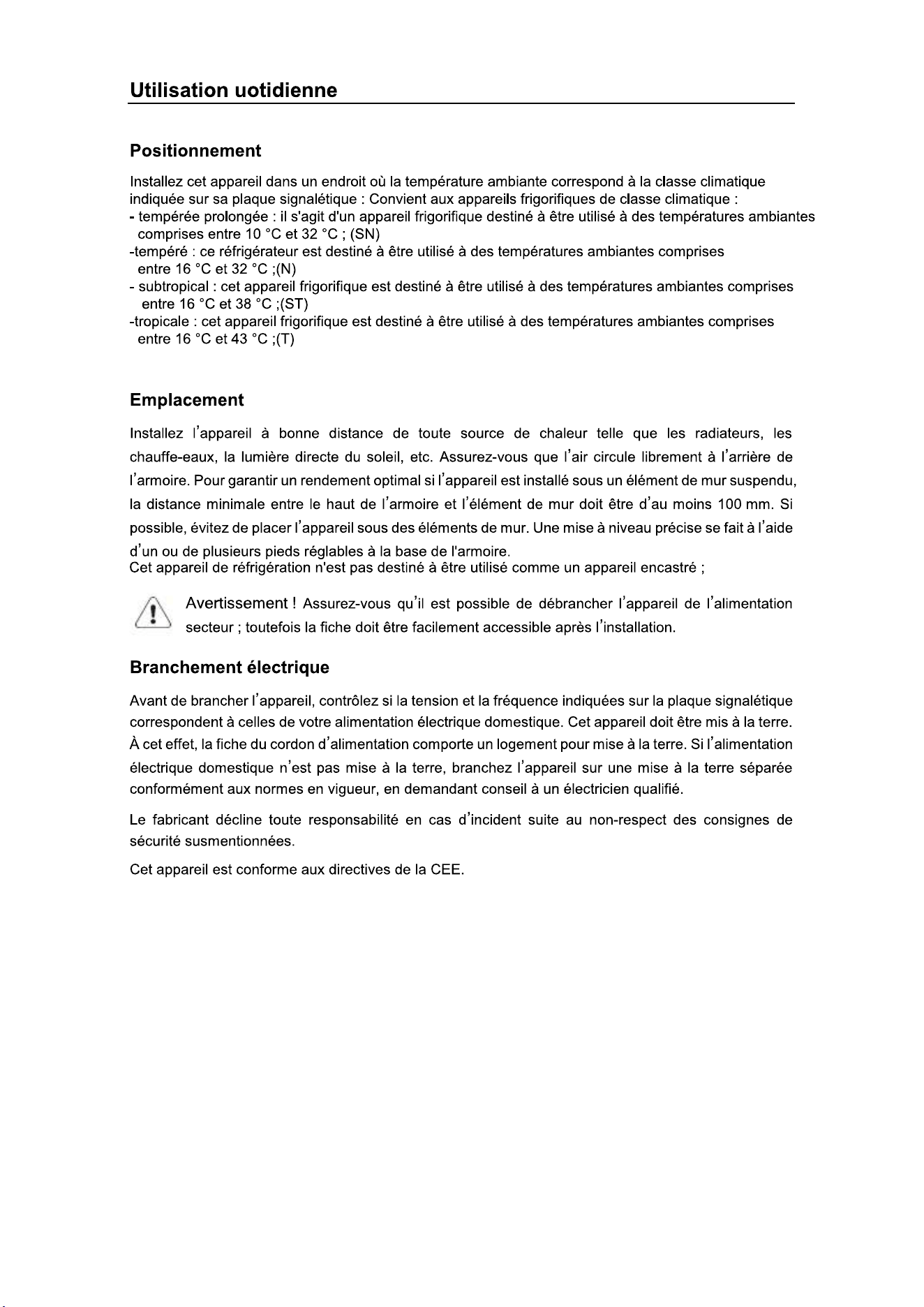 Utilisation uotidienne

Positionnement

Installez cet appareil dans un endroit où la température ambiante correspond à la classe climatique indiquée sur sa plaque signalétique : Convient aux appareils frigorifiques de classe climatique :
- tempérée prolongée : il s'agit d'un appareil frigorifique destiné à être utilisé à des températures ambiantes comprises entre 10 °C et 32 °C ; (SN)
-tempéré : ce réfrigérateur est destiné à être utilisé à des températures ambiantes comprises entre 16 °C et 32 °C ;(N)
- subtropical : cet appareil frigorifique est destiné à être utilisé à des températures ambiantes comprises entre 16 °C et 38 °C ;(ST)
-tropicale : cet appareil frigorifique est destiné à être utilisé à des températures ambiantes comprises entre 16 °C et 43 °C ;(T)

Emplacement

Installez l'appareil à bonne distance de toute source de chaleur telle que les radiateurs, les chauffe-eaux, la lumière directe du soleil, etc. Assurez-vous que l'air circule librement à l'arrière de l'armoire. Pour garantir un rendement optimal si l'appareil est installé sous un élément de mur suspendu, la distance minimale entre le haut de l'armoire et l'élément de mur doit être d'au moins 100 mm. Si possible, évitez de placer l'appareil sous des éléments de mur. Une mise à niveau précise se fait à l'aide d'un ou de plusieurs pieds réglables à la base de l'armoire.
Cet appareil de réfrigération n'est pas destiné à être utilisé comme un appareil encastré ;

Avertissement ! Assurez-vous qu'il est possible de débrancher l'appareil de l'alimentation secteur ; toutefois la fiche doit être facilement accessible après l'installation.

Branchement électrique

Avant de brancher l'appareil, contrôlez si la tension et la fréquence indiquées sur la plaque signalétique correspondent à celles de votre alimentation électrique domestique. Cet appareil doit être mis à la terre. À cet effet, la fiche du cordon d'alimentation comporte un logement pour mise à la terre. Si l'alimentation électrique domestique n'est pas mise à la terre, branchez l'appareil sur une mise à la terre séparée conformément aux normes en vigueur, en demandant conseil à un électricien qualifié.

Le fabricant décline toute responsabilité en cas d'incident suite au non-respect des consignes de sécurité susmentionnées.

Cet appareil est conforme aux directives de la CEE.